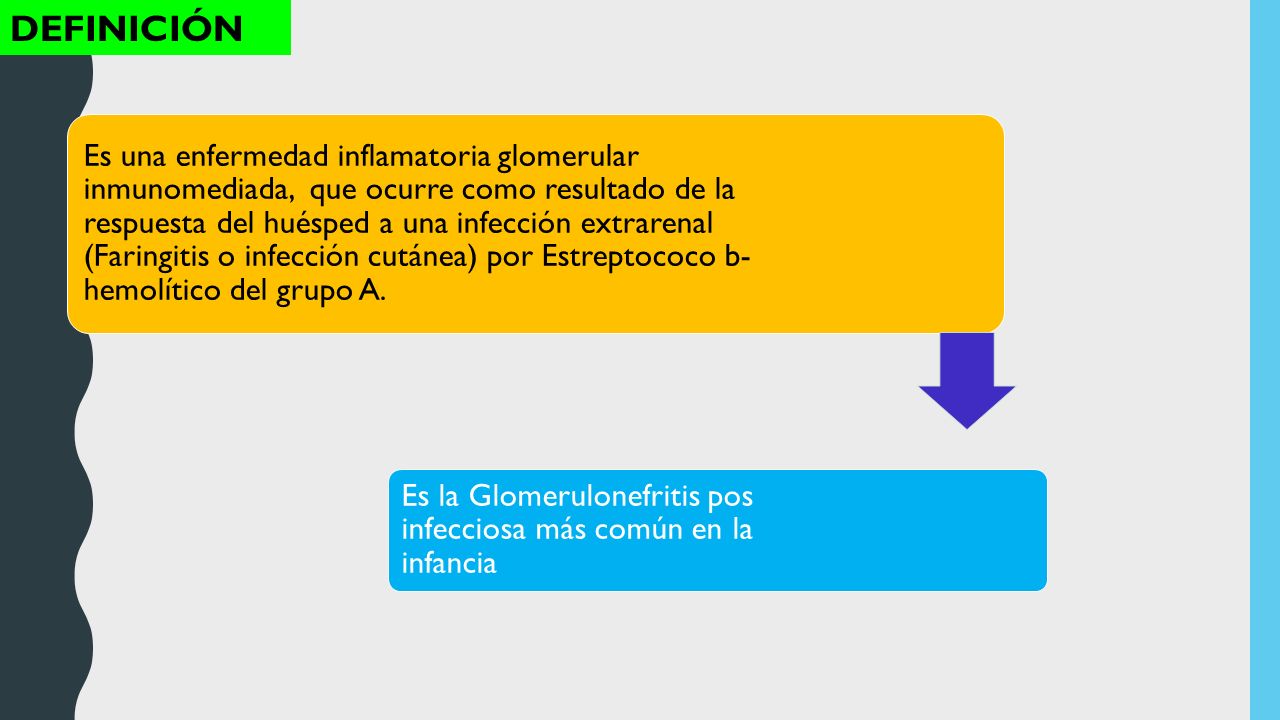 DEFINICIÓN

Es una enfermedad inflamatoria glomerular inmunomediada, que ocurre como resultado de la respuesta del huésped a una infección extrarenal (Faringitis o infección cutánea) por Estreptococo b-hemolítico del grupo A.

Es la Glomerulonefritis pos infecciosa más común en la infancia